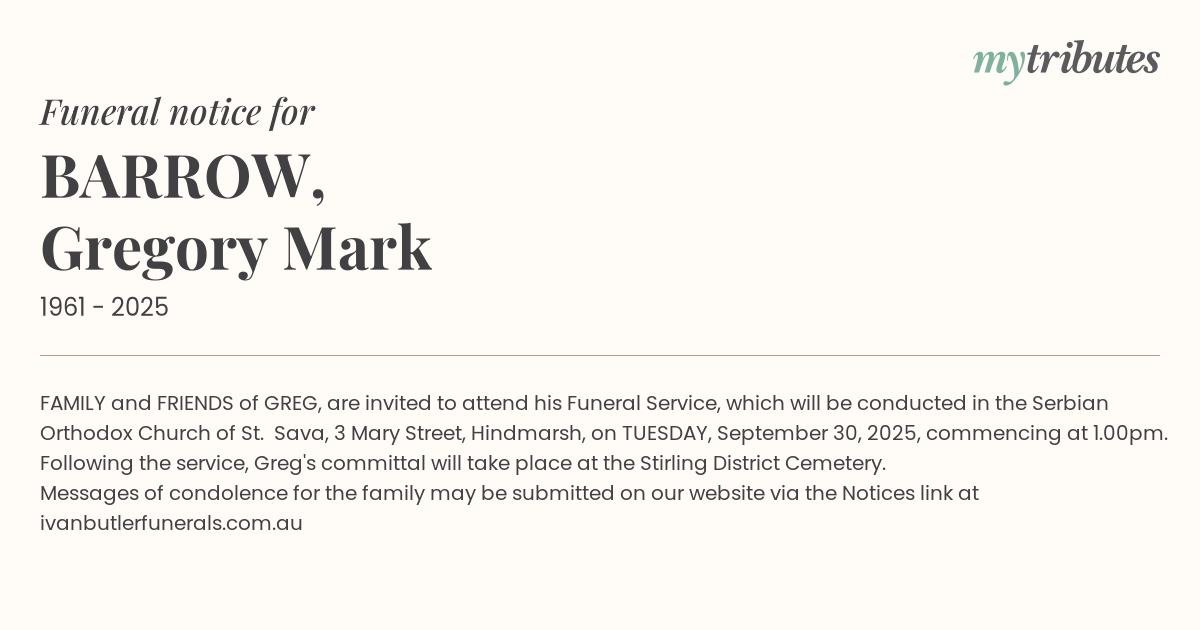 mytributes

Funeral notice for

BARROW,
Gregory Mark

1961 - 2025

FAMILY and FRIENDS of GREG, are invited to attend his Funeral Service, which will be conducted in the Serbian Orthodox Church of St. Sava, 3 Mary Street, Hindmarsh, on TUESDAY, September 30, 2025, commencing at 1.00pm. Following the service, Greg's committal will take place at the Stirling District Cemetery.
Messages of condolence for the family may be submitted on our website via the Notices link at ivanbutlerfunerals.com.au